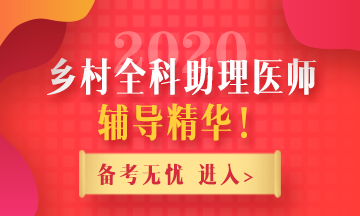 2020
乡村全科助理医师
辅导精华！
备考无忧 进入＞